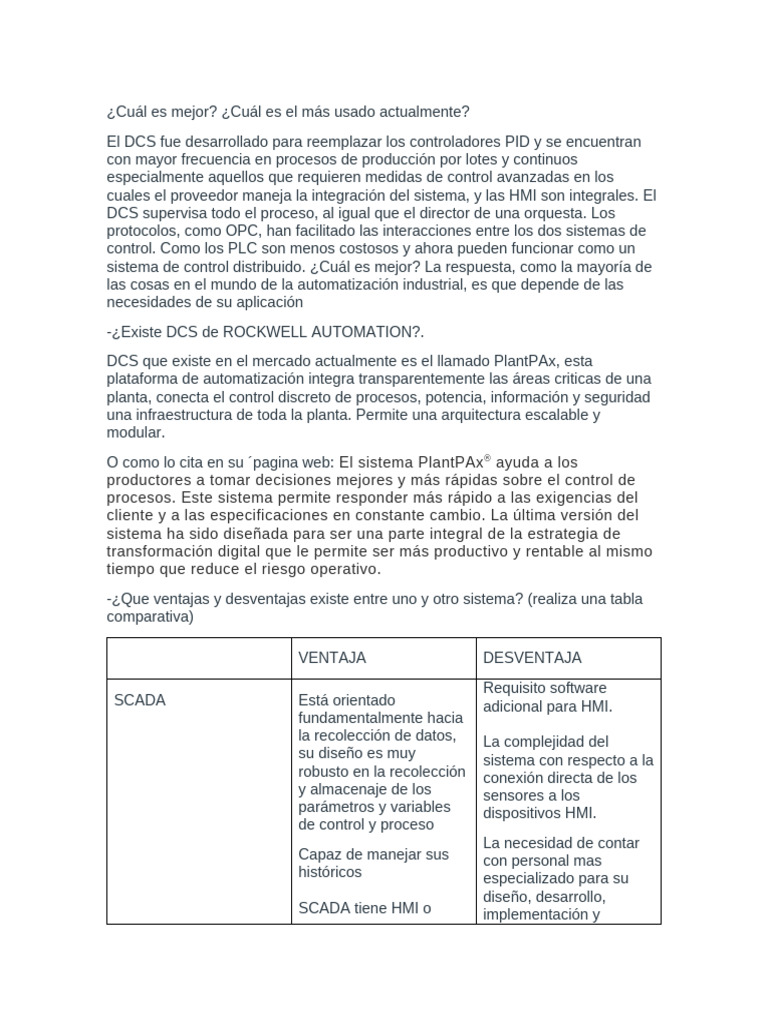 ¿Cuál es mejor? ¿Cuál es el más usado actualmente?

El DCS fue desarrollado para reemplazar los controladores PID y se encuentran con mayor frecuencia en procesos de producción por lotes y continuos especialmente aquellos que requieren medidas de control avanzadas en los cuales el proveedor maneja la integración del sistema, y las HMI son integrales. El DCS supervisa todo el proceso, al igual que el director de una orquesta. Los protocolos, como OPC, han facilitado las interacciones entre los dos sistemas de control. Como los PLC son menos costosos y ahora pueden funcionar como un sistema de control distribuido. ¿Cuál es mejor? La respuesta, como la mayoría de las cosas en el mundo de la automatización industrial, es que depende de las necesidades de su aplicación

-¿Existe DCS de ROCKWELL AUTOMATION?.

DCS que existe en el mercado actualmente es el llamado PlantPAx, esta plataforma de automatización integra transparentemente las áreas criticas de una planta, conecta el control discreto de procesos, potencia, información y seguridad una infraestructura de toda la planta. Permite una arquitectura escalable y modular.

O como lo cita en su ´pagina web: El sistema PlantPAx® ayuda a los productores a tomar decisiones mejores y más rápidas sobre el control de procesos. Este sistema permite responder más rápido a las exigencias del cliente y a las especificaciones en constante cambio. La última versión del sistema ha sido diseñada para ser una parte integral de la estrategia de transformación digital que le permite ser más productivo y rentable al mismo tiempo que reduce el riesgo operativo.

-¿Que ventajas y desventajas existe entre uno y otro sistema? (realiza una tabla comparativa)

| | VENTAJA | DESVENTAJA |
|---|---|---|
| SCADA | Está orientado fundamentalmente hacia la recolección de datos, su diseño es muy robusto en la recolección y almacenaje de los parámetros y variables de control y proceso<br><br>Capaz de manejar sus históricos<br><br>SCADA tiene HMI o | Requisito software adicional para HMI.<br><br>La complejidad del sistema con respecto a la conexión directa de los sensores a los dispositivos HMI.<br><br>La necesidad de contar con personal mas especializado para su diseño, desarrollo, implementación y |